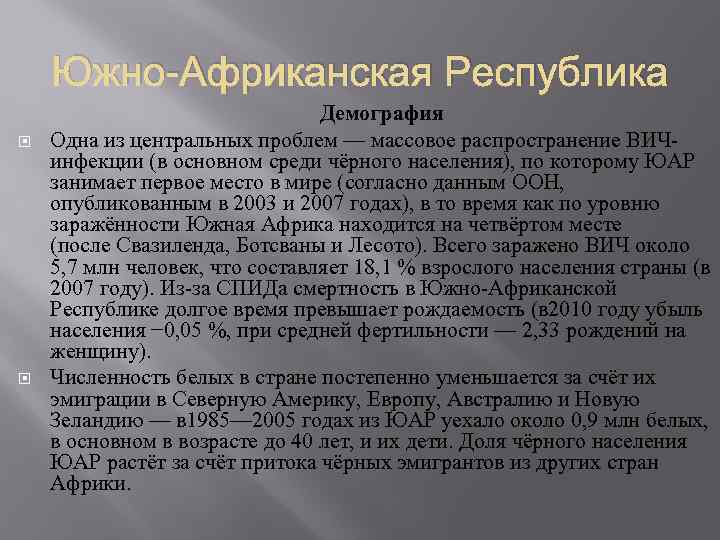 Южно-Африканская Республика

Демография

Одна из центральных проблем — массовое распространение ВИЧ-инфекции (в основном среди чёрного населения), по которому ЮАР занимает первое место в мире (согласно данным ООН, опубликованным в 2003 и 2007 годах), в то время как по уровню заражённости Южная Африка находится на четвёртом месте (после Свазиленда, Ботсваны и Лесото). Всего заражено ВИЧ около 5,7 млн человек, что составляет 18,1 % взрослого населения страны (в 2007 году). Из-за СПИДа смертность в Южно-Африканской Республике долгое время превышает рождаемость (в2010 году убыль населения −0,05 %, при средней фертильности — 2,33 рождений на женщину).

Численность белых в стране постепенно уменьшается за счёт их эмиграции в Северную Америку, Европу, Австралию и Новую Зеландию — в1985—2005 годах из ЮАР уехало около 0,9 млн белых, в основном в возрасте до 40 лет, и их дети. Доля чёрного населения ЮАР растёт за счёт притока чёрных эмигрантов из других стран Африки.